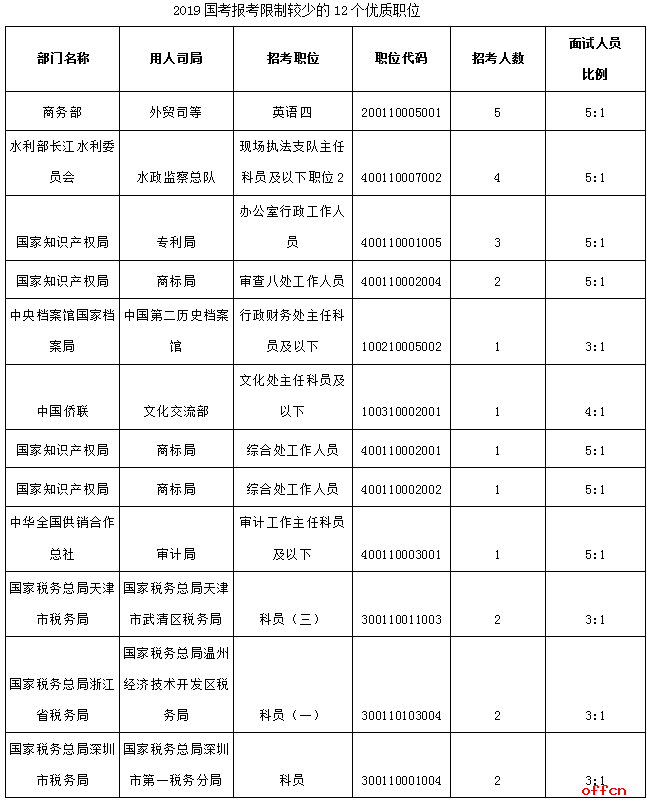 2019 国考报考限制较少的 12 个优质职位

| 部门名称 | 用人司局 | 招考职位 | 职位代码 | 招考人数 | 面试人员比例 |
|---|---|---|---|---|---|
| 商务部 | 外贸司等 | 英语四 | 200110005001 | 5 | 5:1 |
| 水利部长江水利委员会 | 水政监察总队 | 现场执法支队主任科员及以下职位 2 | 400110007002 | 4 | 5:1 |
| 国家知识产权局 | 专利局 | 办公室行政工作人员 | 400110001005 | 3 | 5:1 |
| 国家知识产权局 | 商标局 | 审查八处工作人员 | 400110002004 | 2 | 5:1 |
| 中央档案馆国家档案局 | 中国第二历史档案馆 | 行政财务处主任科员及以下 | 100210005002 | 1 | 3:1 |
| 中国侨联 | 文化交流部 | 文化处主任科员及以下 | 100310002001 | 1 | 4:1 |
| 国家知识产权局 | 商标局 | 综合处工作人员 | 400110002001 | 1 | 5:1 |
| 国家知识产权局 | 商标局 | 综合处工作人员 | 400110002002 | 1 | 5:1 |
| 中华全国供销合作总社 | 审计局 | 审计工作主任科员及以下 | 400110003001 | 1 | 5:1 |
| 国家税务总局天津市税务局 | 国家税务总局天津市武清区税务局 | 科员（三） | 300110011003 | 2 | 3:1 |
| 国家税务总局浙江省税务局 | 国家税务总局温州经济技术开发区税务局 | 科员（一） | 300110103004 | 2 | 3:1 |
| 国家税务总局深圳市税务局 | 国家税务总局深圳市第一税务分局 | 科员 | 300110001004 | 2 | 3:1 |

offcn